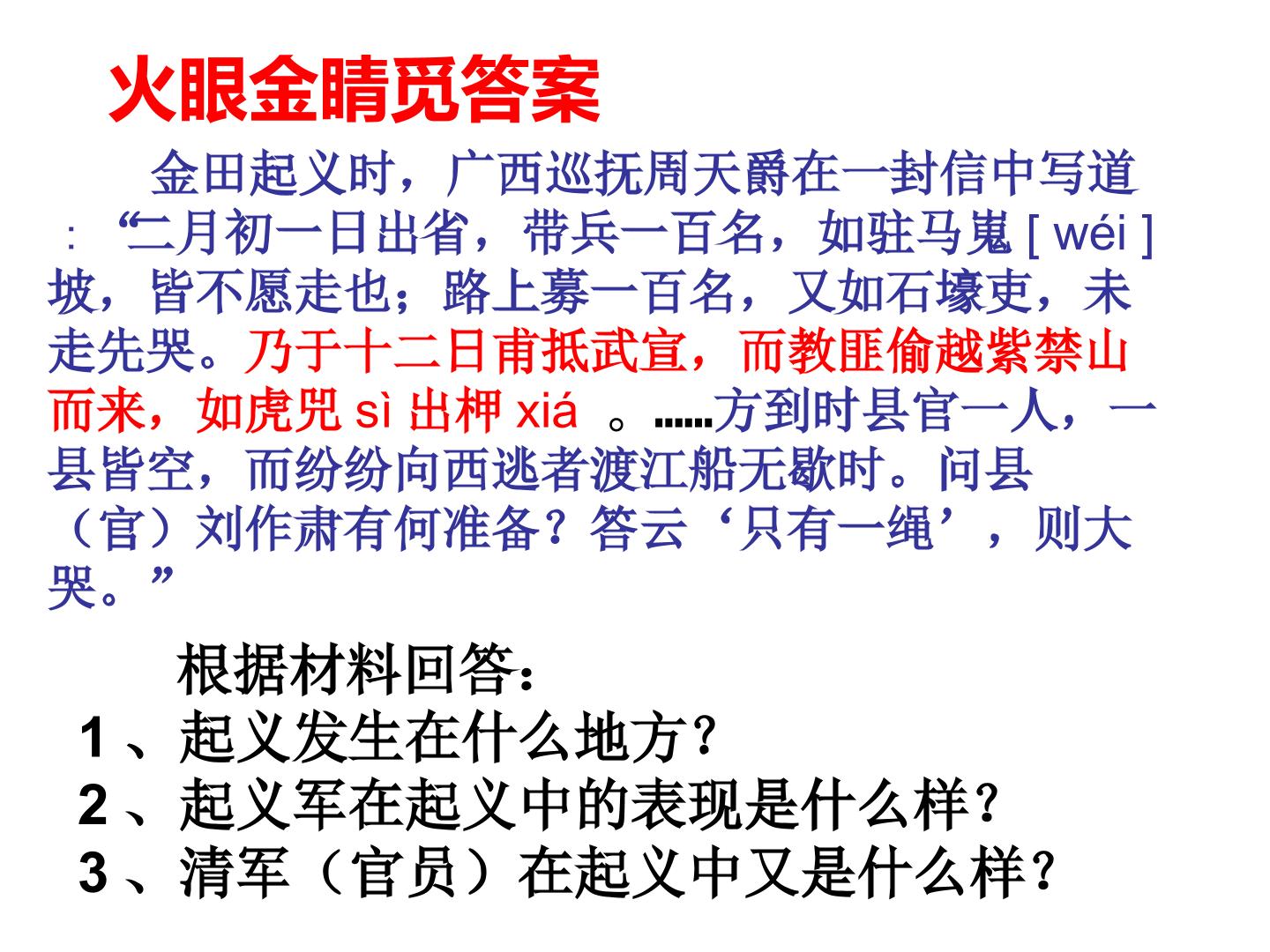 火眼金睛觅答案

金田起义时，广西巡抚周天爵在一封信中写道：“二月初一日出省，带兵一百名，如驻马嵬[wéi]坡，皆不愿走也；路上募一百名，又如石壕吏，未走先哭。乃于十二日甫抵武宣，而教匪偷越紫禁山而来，如虎兕sì出柙xiá。......方到时县官一人，一县皆空，而纷纷向西逃者渡江船无歇时。问县（官）刘作肃有何准备？答云‘只有一绳’，则大哭。”

根据材料回答：
1、起义发生在什么地方？
2、起义军在起义中的表现是什么样？
3、清军（官员）在起义中又是什么样？